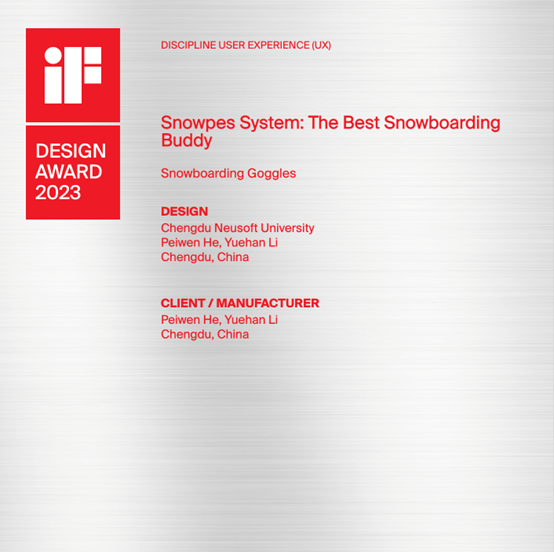 iF

DESIGN AWARD 2023

DISCIPLINE USER EXPERIENCE (UX)

Snowpes System: The Best Snowboarding Buddy

Snowboarding Goggles

DESIGN
Chengdu Neusoft University
Peiwen He, Yuehan Li
Chengdu, China

CLIENT / MANUFACTURER
Peiwen He, Yuehan Li
Chengdu, China